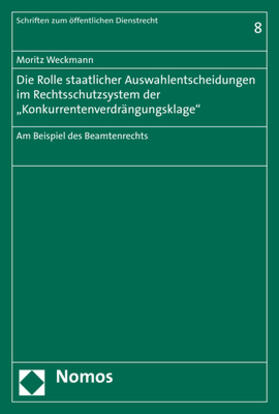 Schriften zum öffentlichen Dienstrecht

8

Moritz Weckmann

Die Rolle staatlicher Auswahlentscheidungen im Rechtsschutzsystem der „Konkurrentenverdrängungsklage“

Am Beispiel des Beamtenrechts

Nomos